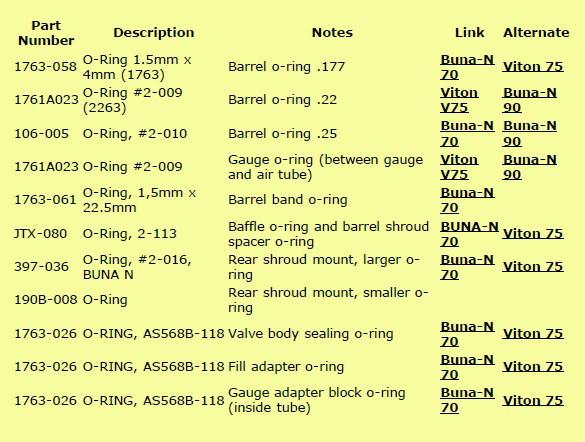 | Part Number | Description | Notes | Link | Alternate |
|---|---|---|---|---|
| 1763-058 | O-Ring 1.5mm x 4mm (1763) | Barrel o-ring .177 | Buna-N 70 | Viton 75 |
| 1761A023 | O-Ring #2-009 (2263) | Barrel o-ring .22 | Viton V75 | Buna-N 90 |
| 106-005 | O-Ring, #2-010 | Barrel o-ring .25 | Buna-N 70 | Buna-N 90 |
| 1761A023 | O-Ring #2-009 | Gauge o-ring (between gauge and air tube) | Viton V75 | Buna-N 90 |
| 1763-061 | O-Ring, 1,5mm x 22.5mm | Barrel band o-ring | Buna-N 70 | |
| JTX-080 | O-Ring, 2-113 | Baffle o-ring and barrel shroud spacer o-ring | BUNA-N 70 | Viton 75 |
| 397-036 | O-Ring, #2-016, BUNA N | Rear shroud mount, larger o-ring | Buna-N 70 | Viton 75 |
| 190B-008 | O-Ring | Rear shroud mount, smaller o-ring | | |
| 1763-026 | O-RING, AS568B-118 | Valve body sealing o-ring | Buna-N 70 | Viton 75 |
| 1763-026 | O-RING, AS568B-118 | Fill adapter o-ring | Buna-N 70 | Viton 75 |
| 1763-026 | O-RING, AS568B-118 | Gauge adapter block o-ring (inside tube) | Buna-N 70 | Viton 75 |